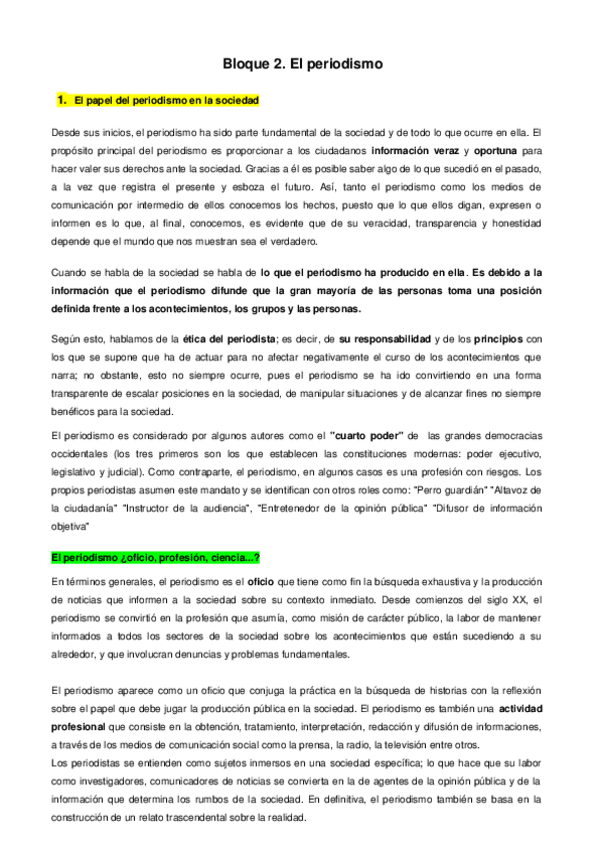 Bloque 2. El periodismo

1. El papel del periodismo en la sociedad

Desde sus inicios, el periodismo ha sido parte fundamental de la sociedad y de todo lo que ocurre en ella. El propósito principal del periodismo es proporcionar a los ciudadanos información veraz y oportuna para hacer valer sus derechos ante la sociedad. Gracias a él es posible saber algo de lo que sucedió en el pasado, a la vez que registra el presente y esboza el futuro. Así, tanto el periodismo como los medios de comunicación por intermedio de ellos conocemos los hechos, puesto que lo que ellos digan, expresen o informen es lo que, al final, conocemos, es evidente que de su veracidad, transparencia y honestidad depende que el mundo que nos muestran sea el verdadero.

Cuando se habla de la sociedad se habla de lo que el periodismo ha producido en ella. Es debido a la información que el periodismo difunde que la gran mayoría de las personas toma una posición definida frente a los acontecimientos, los grupos y las personas.

Según esto, hablamos de la ética del periodista; es decir, de su responsabilidad y de los principios con los que se supone que ha de actuar para no afectar negativamente el curso de los acontecimientos que narra; no obstante, esto no siempre ocurre, pues el periodismo se ha ido convirtiendo en una forma transparente de escalar posiciones en la sociedad, de manipular situaciones y de alcanzar fines no siempre benéficos para la sociedad.

El periodismo es considerado por algunos autores como el "cuarto poder" de las grandes democracias occidentales (los tres primeros son los que establecen las constituciones modernas: poder ejecutivo, legislativo y judicial). Como contraparte, el periodismo, en algunos casos es una profesión con riesgos. Los propios periodistas asumen este mandato y se identifican con otros roles como: "Perro guardián" "Altavoz de la ciudadanía" "Instructor de la audiencia", "Entretenedor de la opinión pública" "Difusor de información objetiva"

El periodismo ¿oficio, profesión, ciencia...?

En términos generales, el periodismo es el oficio que tiene como fin la búsqueda exhaustiva y la producción de noticias que informen a la sociedad sobre su contexto inmediato. Desde comienzos del siglo XX, el periodismo se convirtió en la profesión que asumía, como misión de carácter público, la labor de mantener informados a todos los sectores de la sociedad sobre los acontecimientos que están sucediendo a su alrededor, y que involucran denuncias y problemas fundamentales.

El periodismo aparece como un oficio que conjuga la práctica en la búsqueda de historias con la reflexión sobre el papel que debe jugar la producción pública en la sociedad. El periodismo es también una actividad profesional que consiste en la obtención, tratamiento, interpretación, redacción y difusión de informaciones, a través de los medios de comunicación social como la prensa, la radio, la televisión entre otros.
Los periodistas se entienden como sujetos inmersos en una sociedad específica; lo que hace que su labor como investigadores, comunicadores de noticias se convierta en la de agentes de la opinión pública y de la información que determina los rumbos de la sociedad. En definitiva, el periodismo también se basa en la construcción de un relato trascendental sobre la realidad.